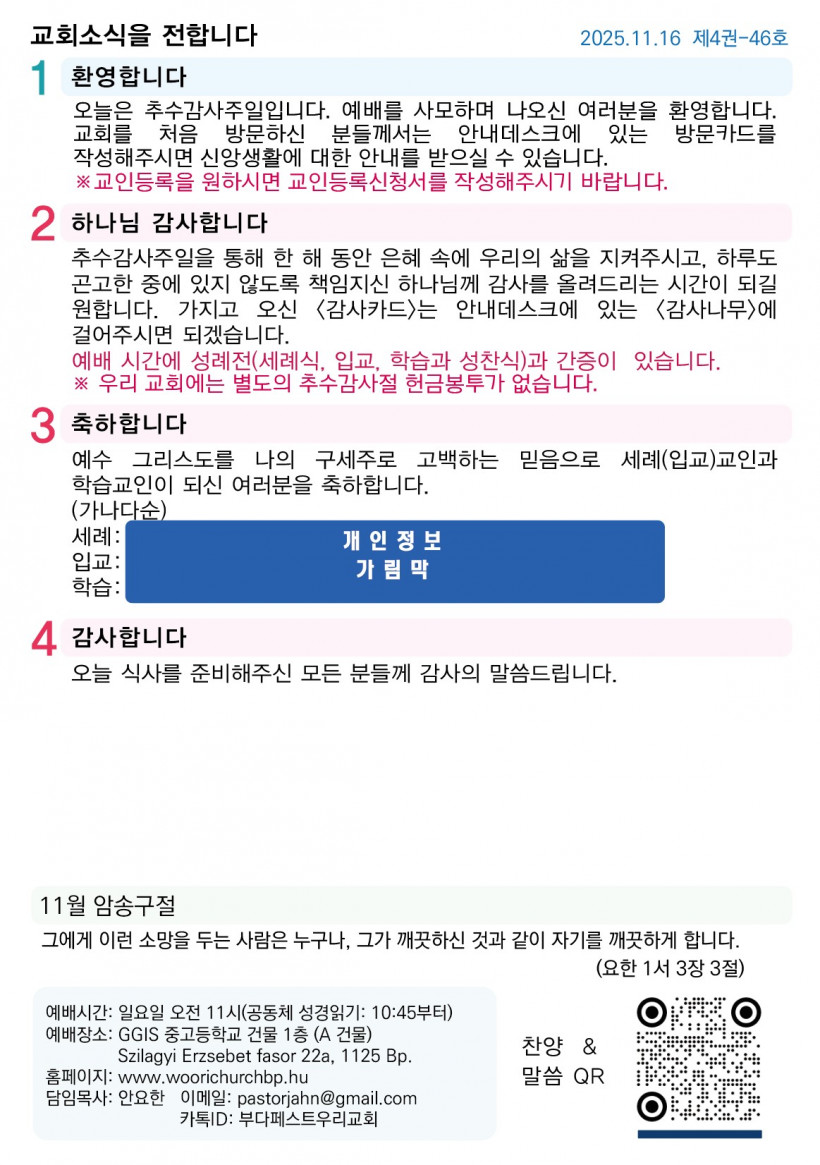 교회소식을 전합니다

2025.11.16 제4권-46호

1 환영합니다

오늘은 추수감사주일입니다. 예배를 사모하며 나오신 여러분을 환영합니다. 교회를 처음 방문하신 분들께서는 안내데스크에 있는 방문카드를 작성해주시면 신앙생활에 대한 안내를 받으실 수 있습니다.
※교인등록을 원하시면 교인등록신청서를 작성해주시기 바랍니다.

2 하나님 감사합니다

추수감사주일을 통해 한 해 동안 은혜 속에 우리의 삶을 지켜주시고, 하루도 곤고한 중에 있지 않도록 책임지신 하나님께 감사를 올려드리는 시간이 되길 원합니다. 가지고 오신 〈감사카드〉는 안내데스크에 있는 〈감사나무〉에 걸어주시면 되겠습니다.
예배 시간에 성례전(세례식, 입교, 학습과 성찬식)과 간증이 있습니다.
※ 우리 교회에는 별도의 추수감사절 헌금봉투가 없습니다.

3 축하합니다

예수 그리스도를 나의 구세주로 고백하는 믿음으로 세례(입교)교인과 학습교인이 되신 여러분을 축하합니다.
(가나다순)
세례:
입교:
학습:

개인정보
가림막

4 감사합니다

오늘 식사를 준비해주신 모든 분들께 감사의 말씀드립니다.

11월 암송구절

그에게 이런 소망을 두는 사람은 누구나, 그가 깨끗하신 것과 같이 자기를 깨끗하게 합니다.
(요한 1서 3장 3절)

예배시간: 일요일 오전 11시(공동체 성경읽기: 10:45부터)
예배장소: GGIS 중고등학교 건물 1층 (A 건물)
Szilagyi Erzsebet fasor 22a, 1125 Bp.
홈페이지: www.woorichurchbp.hu
담임목사: 안요한 이메일: pastorjahn@gmail.com
카톡ID: 부다페스트우리교회

찬양 &
말씀 QR